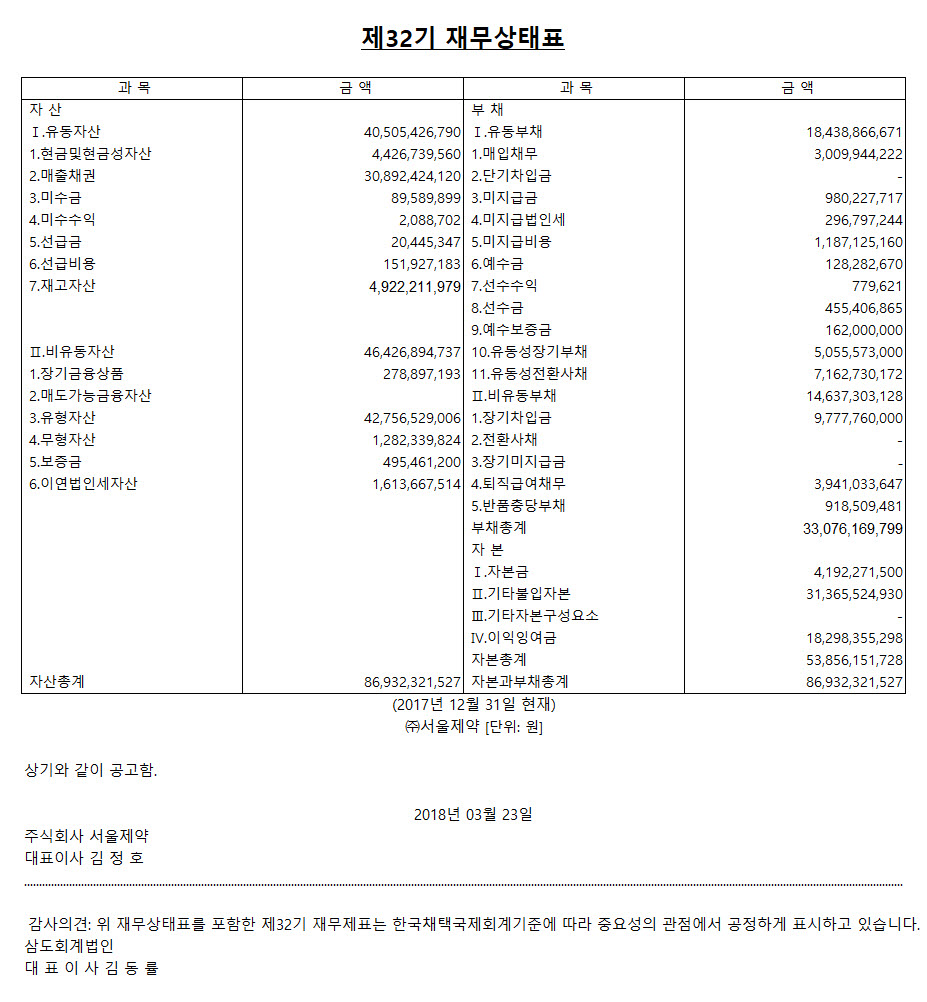 제32기 재무상태표

| 과 목 | 금 액 | 과 목 | 금 액 |
|---|---|---|---|
| 자 산 | | 부 채 | |
| Ⅰ.유동자산 | 40,505,426,790 | Ⅰ.유동부채 | 18,438,866,671 |
| 1.현금및현금성자산 | 4,426,739,560 | 1.매입채무 | 3,009,944,222 |
| 2.매출채권 | 30,892,424,120 | 2.단기차입금 | - |
| 3.미수금 | 89,589,899 | 3.미지급금 | 980,227,717 |
| 4.미수수익 | 2,088,702 | 4.미지급법인세 | 296,797,244 |
| 5.선급금 | 20,445,347 | 5.미지급비용 | 1,187,125,160 |
| 6.선급비용 | 151,927,183 | 6.예수금 | 128,282,670 |
| 7.재고자산 | 4,922,211,979 | 7.선수수익 | 779,621 |
| | | 8.선수금 | 455,406,865 |
| | | 9.예수보증금 | 162,000,000 |
| Ⅱ.비유동자산 | 46,426,894,737 | 10.유동성장기부채 | 5,055,573,000 |
| 1.장기금융상품 | 278,897,193 | 11.유동성전환사채 | 7,162,730,172 |
| 2.매도가능금융자산 | | Ⅱ.비유동부채 | 14,637,303,128 |
| 3.유형자산 | 42,756,529,006 | 1.장기차입금 | 9,777,760,000 |
| 4.무형자산 | 1,282,339,824 | 2.전환사채 | - |
| 5.보증금 | 495,461,200 | 3.장기미지급금 | - |
| 6.이연법인세자산 | 1,613,667,514 | 4.퇴직급여채무 | 3,941,033,647 |
| | | 5.반품충당부채 | 918,509,481 |
| | | 부채총계 | 33,076,169,799 |
| | | 자 본 | |
| | | Ⅰ.자본금 | 4,192,271,500 |
| | | Ⅱ.기타불입자본 | 31,365,524,930 |
| | | Ⅲ.기타자본구성요소 | - |
| | | Ⅳ.이익잉여금 | 18,298,355,298 |
| | | 자본총계 | 53,856,151,728 |
| 자산총계 | 86,932,321,527 | 자본과부채총계 | 86,932,321,527 |

(2017년 12월 31일 현재)
㈜서울제약 [단위: 원]

상기와 같이 공고함.

2018년 03월 23일

주식회사 서울제약
대표이사 김 정 호

감사의견: 위 재무상태표를 포함한 제32기 재무제표는 한국채택국제회계기준에 따라 중요성의 관점에서 공정하게 표시하고 있습니다.
삼도회계법인
대 표 이 사 김 동 률